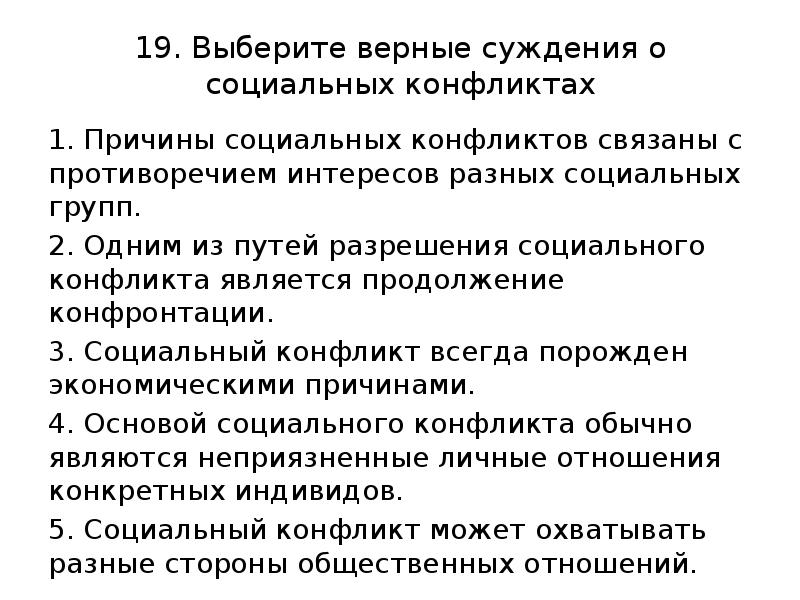 19. Выберите верные суждения о социальных конфликтах

1. Причины социальных конфликтов связаны с противоречием интересов разных социальных групп.

2. Одним из путей разрешения социального конфликта является продолжение конфронтации.

3. Социальный конфликт всегда порожден экономическими причинами.

4. Основой социального конфликта обычно являются неприязненные личные отношения конкретных индивидов.

5. Социальный конфликт может охватывать разные стороны общественных отношений.